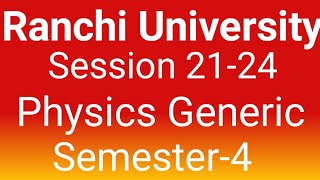 Ranchi University
Session 21-24
Physics Generic
Semester-4